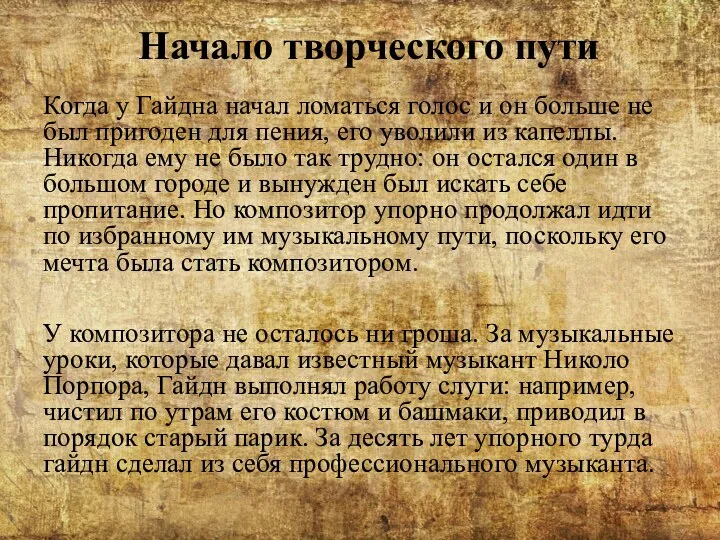 Начало творческого пути

Когда у Гайдна начал ломаться голос и он больше не был пригоден для пения, его уволили из капеллы. Никогда ему не было так трудно: он остался один в большом городе и вынужден был искать себе пропитание. Но композитор упорно продолжал идти по избранному им музыкальному пути, поскольку его мечта была стать композитором.

У композитора не осталось ни гроша. За музыкальные уроки, которые давал известный музыкант Николо Порпора, Гайдн выполнял работу слуги: например, чистил по утрам его костюм и башмаки, приводил в порядок старый парик. За десять лет упорного турда гайдн сделал из себя профессионального музыканта.